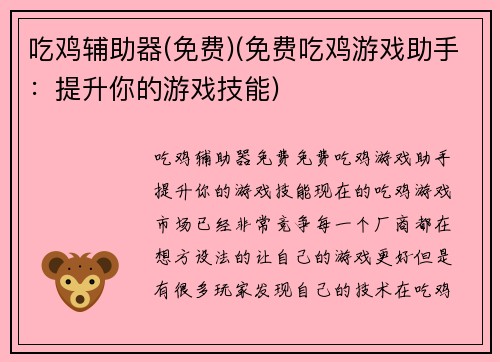 吃鸡辅助器(免费)(免费吃鸡游戏助手：提升你的游戏技能)

吃鸡辅助器免费免费吃鸡游戏助手提升你的游戏技能现在的吃鸡游戏市场已经非常竞争每一个厂商都在想方设法的让自己的游戏更好但是有很多玩家发现自己的技术在吃鸡